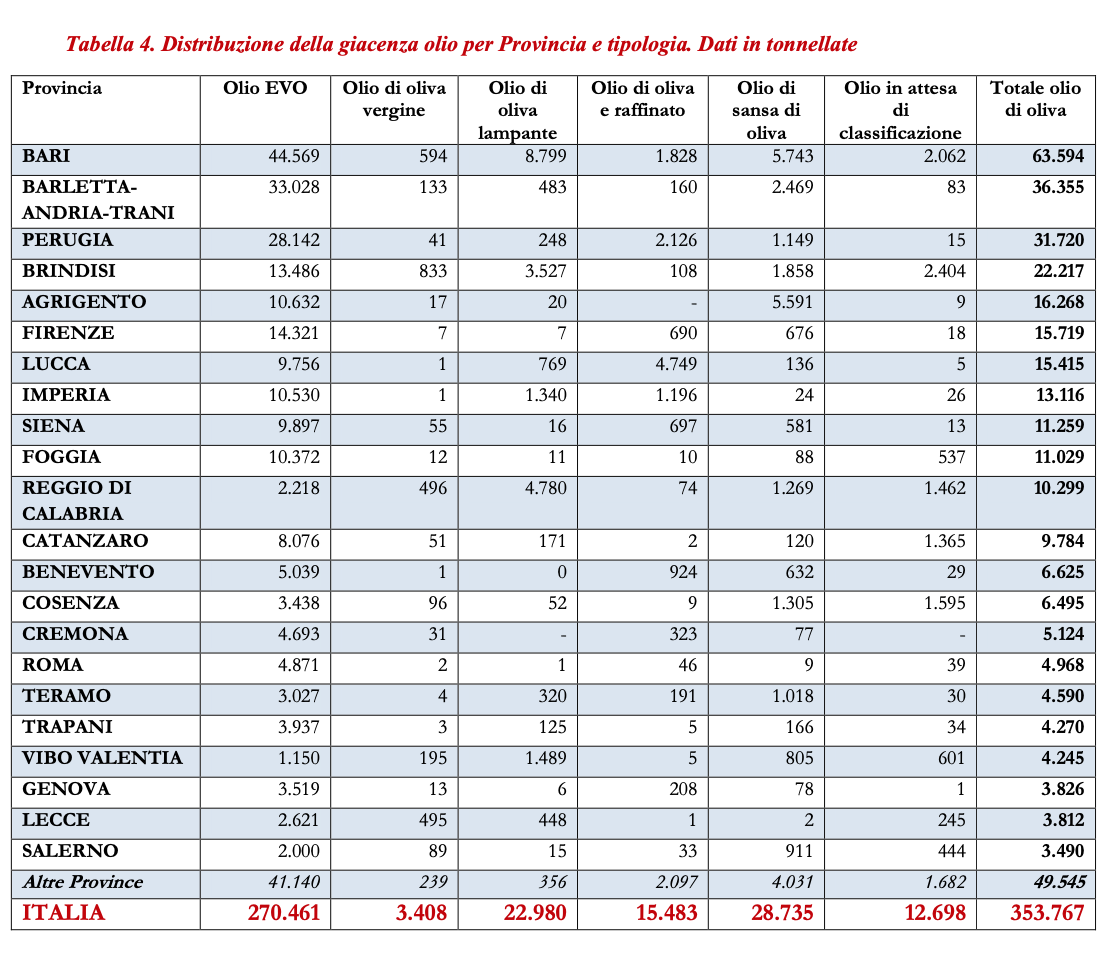 Tabella 4. Distribuzione della giacenza olio per Provincia e tipologia. Dati in tonnellate

| Provincia | Olio EVO | Olio di oliva vergine | Olio di oliva lampante | Olio di oliva e raffinato | Olio di sansa di oliva | Olio in attesa di classificazione | Totale olio di oliva |
|---|---|---|---|---|---|---|---|
| BARI | 44.569 | 594 | 8.799 | 1.828 | 5.743 | 2.062 | 63.594 |
| BARLETTA-ANDRIA-TRANI | 33.028 | 133 | 483 | 160 | 2.469 | 83 | 36.355 |
| PERUGIA | 28.142 | 41 | 248 | 2.126 | 1.149 | 15 | 31.720 |
| BRINDISI | 13.486 | 833 | 3.527 | 108 | 1.858 | 2.404 | 22.217 |
| AGRIGENTO | 10.632 | 17 | 20 | - | 5.591 | 9 | 16.268 |
| FIRENZE | 14.321 | 7 | 7 | 690 | 676 | 18 | 15.719 |
| LUCCA | 9.756 | 1 | 769 | 4.749 | 136 | 5 | 15.415 |
| IMPERIA | 10.530 | 1 | 1.340 | 1.196 | 24 | 26 | 13.116 |
| SIENA | 9.897 | 55 | 16 | 697 | 581 | 13 | 11.259 |
| FOGGIA | 10.372 | 12 | 11 | 10 | 88 | 537 | 11.029 |
| REGGIO DI CALABRIA | 2.218 | 496 | 4.780 | 74 | 1.269 | 1.462 | 10.299 |
| CATANZARO | 8.076 | 51 | 171 | 2 | 120 | 1.365 | 9.784 |
| BENEVENTO | 5.039 | 1 | 0 | 924 | 632 | 29 | 6.625 |
| COSENZA | 3.438 | 96 | 52 | 9 | 1.305 | 1.595 | 6.495 |
| CREMONA | 4.693 | 31 | - | 323 | 77 | - | 5.124 |
| ROMA | 4.871 | 2 | 1 | 46 | 9 | 39 | 4.968 |
| TERAMO | 3.027 | 4 | 320 | 191 | 1.018 | 30 | 4.590 |
| TRAPANI | 3.937 | 3 | 125 | 5 | 166 | 34 | 4.270 |
| VIBO VALENTIA | 1.150 | 195 | 1.489 | 5 | 805 | 601 | 4.245 |
| GENOVA | 3.519 | 13 | 6 | 208 | 78 | 1 | 3.826 |
| LECCE | 2.621 | 495 | 448 | 1 | 2 | 245 | 3.812 |
| SALERNO | 2.000 | 89 | 15 | 33 | 911 | 444 | 3.490 |
| Altre Province | 41.140 | 239 | 356 | 2.097 | 4.031 | 1.682 | 49.545 |
| ITALIA | 270.461 | 3.408 | 22.980 | 15.483 | 28.735 | 12.698 | 353.767 |